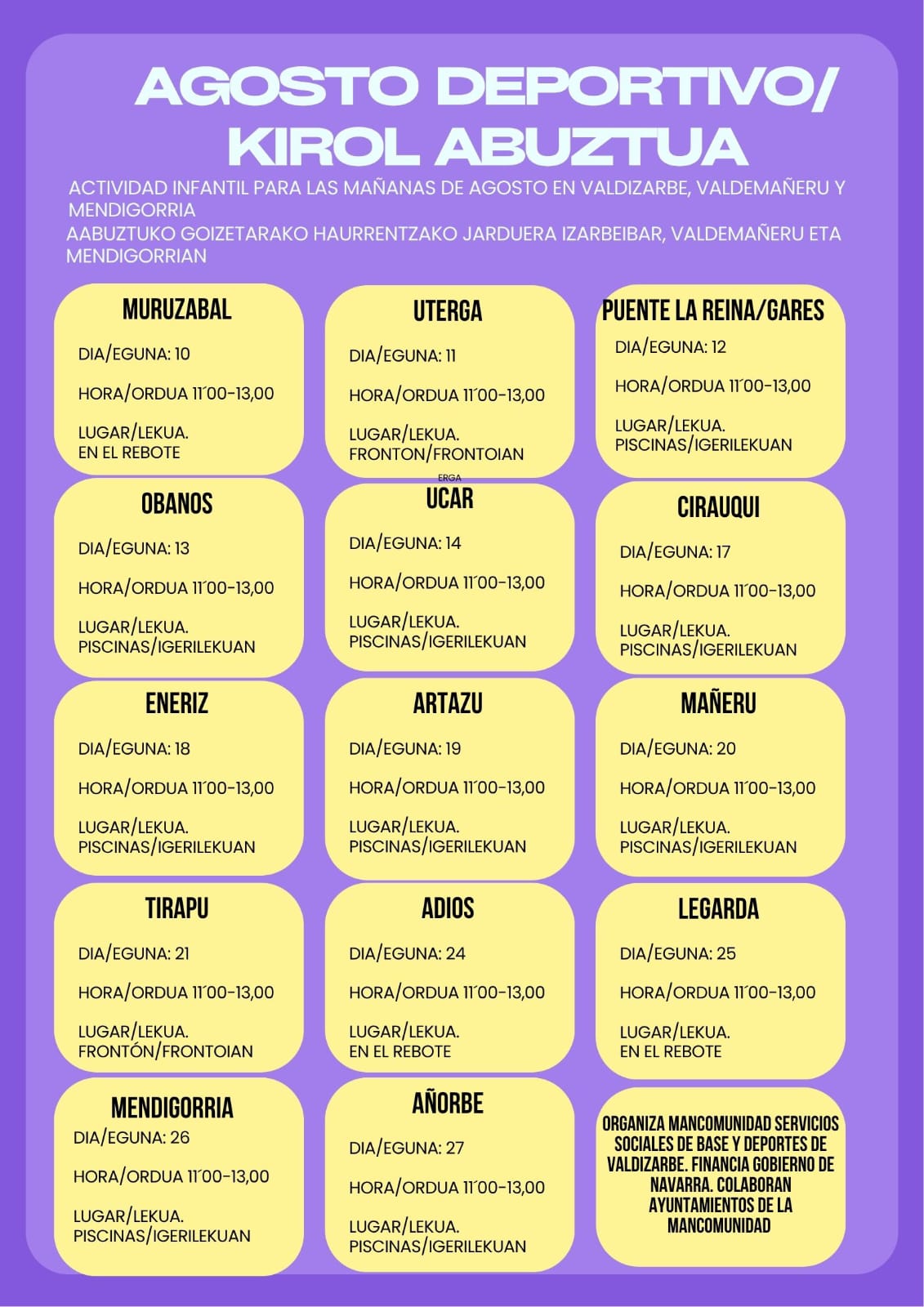 AGOSTO DEPORTIVO/ KIROL ABUZTUA

ACTIVIDAD INFANTIL PARA LAS MAÑANAS DE AGOSTO EN VALDIZARBE, VALDEMAÑERU Y MENDIGORRIA

AABUZTUKO GOIZETARAKO HAURRENTZAKO JARDUERA IZARBEIBAR, VALDEMAÑERU ETA MENDIGORRIAN

MURUZABAL
DIA/EGUNA: 10
HORA/ORDUA 11´00-13,00
LUGAR/LEKUA.
EN EL REBOTE

UTERGA
DIA/EGUNA: 11
HORA/ORDUA 11´00-13,00
LUGAR/LEKUA.
FRONTON/FRONTOIAN

PUENTE LA REINA/GARES
DIA/EGUNA: 12
HORA/ORDUA 11´00-13,00
LUGAR/LEKUA.
PISCINAS/IGERILEKUAN

OBANOS
DIA/EGUNA: 13
HORA/ORDUA 11´00-13,00
LUGAR/LEKUA.
PISCINAS/IGERILEKUAN

ERGA
UCAR
DIA/EGUNA: 14
HORA/ORDUA 11´00-13,00
LUGAR/LEKUA.
PISCINAS/IGERILEKUAN

CIRAUQUI
DIA/EGUNA: 17
HORA/ORDUA 11´00-13,00
LUGAR/LEKUA.
PISCINAS/IGERILEKUAN

ENERIZ
DIA/EGUNA: 18
HORA/ORDUA 11´00-13,00
LUGAR/LEKUA.
PISCINAS/IGERILEKUAN

ARTAZU
DIA/EGUNA: 19
HORA/ORDUA 11´00-13,00
LUGAR/LEKUA.
PISCINAS/IGERILEKUAN

MAÑERU
DIA/EGUNA: 20
HORA/ORDUA 11´00-13,00
LUGAR/LEKUA.
PISCINAS/IGERILEKUAN

TIRAPU
DIA/EGUNA: 21
HORA/ORDUA 11´00-13,00
LUGAR/LEKUA.
FRONTÓN/FRONTOIAN

ADIOS
DIA/EGUNA: 24
HORA/ORDUA 11´00-13,00
LUGAR/LEKUA.
EN EL REBOTE

LEGARDA
DIA/EGUNA: 25
HORA/ORDUA 11´00-13,00
LUGAR/LEKUA.
EN EL REBOTE

MENDIGORRIA
DIA/EGUNA: 26
HORA/ORDUA 11´00-13,00
LUGAR/LEKUA.
PISCINAS/IGERILEKUAN

AÑORBE
DIA/EGUNA: 27
HORA/ORDUA 11´00-13,00
LUGAR/LEKUA.
PISCINAS/IGERILEKUAN

ORGANIZA MANCOMUNIDAD SERVICIOS SOCIALES DE BASE Y DEPORTES DE VALDIZARBE. FINANCIA GOBIERNO DE NAVARRA. COLABORAN AYUNTAMIENTOS DE LA MANCOMUNIDAD